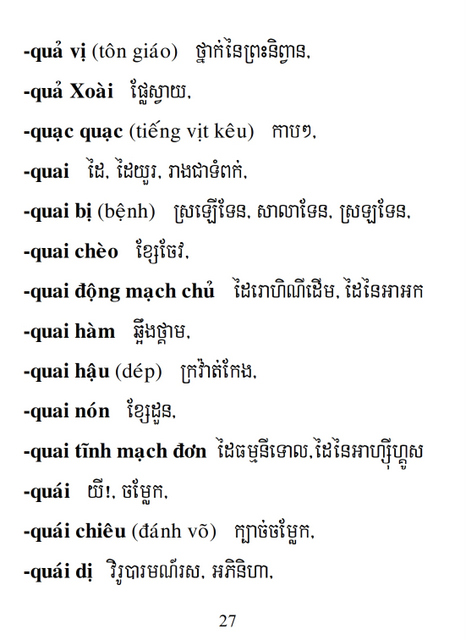 -quả vị (tôn giáo) ថ្នាក់នៃព្រះនិព្វាន.

-quả Xoài ផ្លែស្វាយ.

-quạc quạc (tiếng vịt kêu) កាបៗ.

-quai ដៃ. ដៃយួរ. រាងជាទំពក់.

-quai bị (bệnh) ស្រឡើទែន. សាលាទែន. ស្រឡទែន.

-quai chèo ខ្សែចែវ.

-quai động mạch chủ ដៃរោហិណីដើម. ដៃនៃអាអក

-quai hàm ឆ្អឹងថ្គាម.

-quai hậu (dép) ក្រវ៉ាត់កែង.

-quai nón ខ្សែដួន.

-quai tĩnh mạch đơn ដៃធម្មនីទោល.ដៃនៃអាហ្ស៊ីហ្គូស

-quái យី!. ចម្លែក.

-quái chiêu (đánh võ) ក្បាច់ចម្លែក.

-quái dị វិរូបារមណ៍រស. អភិនិហា.

27